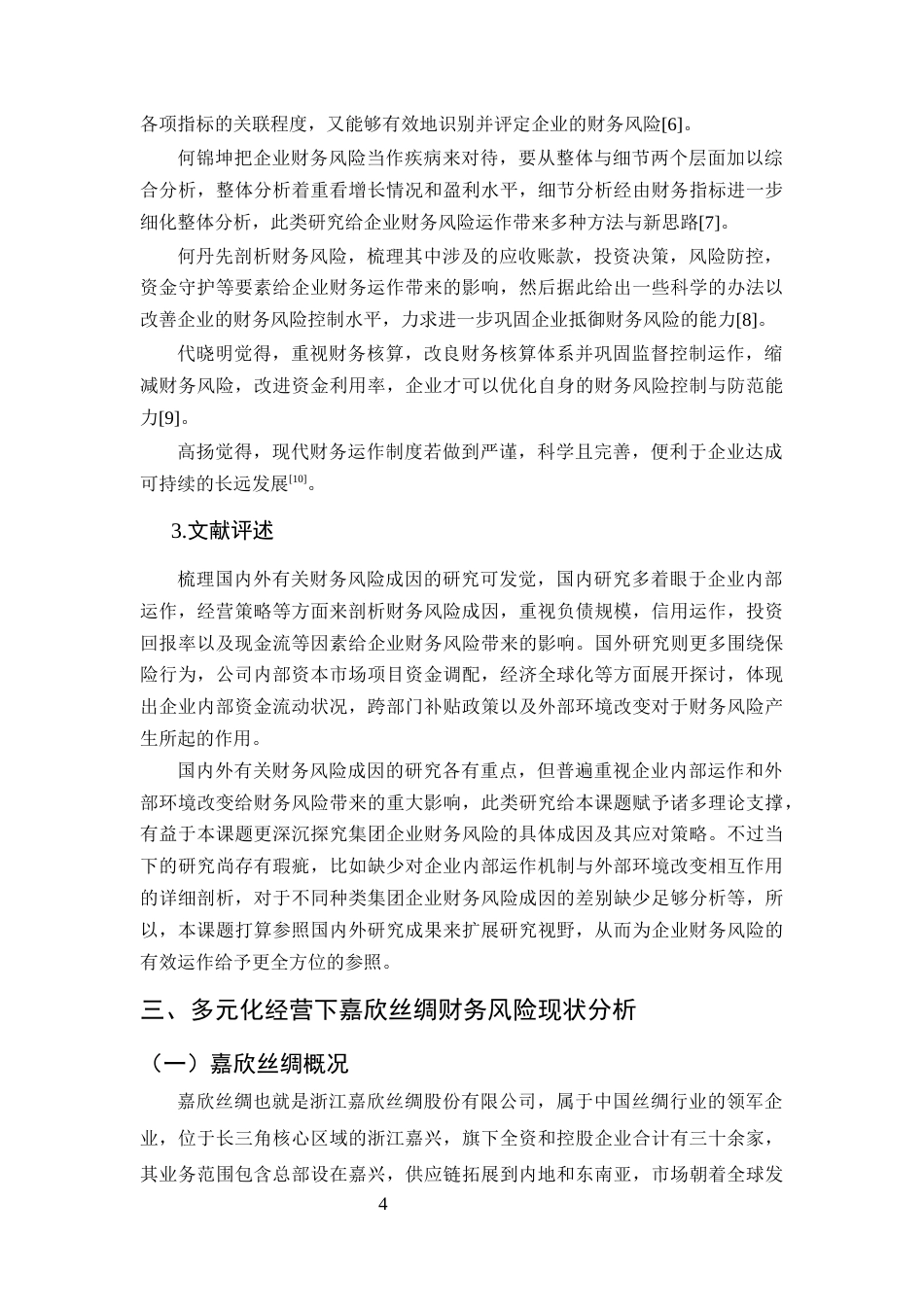 各项指标的关联程度，又能够有效地识别并评定企业的财务风险[6]。

何锦坤把企业财务风险当作疾病来对待，要从整体与细节两个层面加以综合分析，整体分析着重看增长情况和盈利水平，细节分析经由财务指标进一步细化整体分析，此类研究给企业财务风险运作带来多种方法与新思路[7]。

何丹先剖析财务风险，梳理其中涉及的应收账款，投资决策，风险防控，资金守护等要素给企业财务运作带来的影响，然后据此给出一些科学的办法以改善企业的财务风险控制水平，力求进一步巩固企业抵御财务风险的能力[8]。

代晓明觉得，重视财务核算，改良财务核算体系并巩固监督控制运作，缩减财务风险，改进资金利用率，企业才可以优化自身的财务风险控制与防范能力[9]。

高扬觉得，现代财务运作制度若做到严谨，科学且完善，便利于企业达成可持续的长远发展$^{[10]}$。

3.文献评述

梳理国内外有关财务风险成因的研究可发觉，国内研究多着眼于企业内部运作，经营策略等方面来剖析财务风险成因，重视负债规模，信用运作，投资回报率以及现金流等因素给企业财务风险带来的影响。国外研究则更多围绕保险行为，公司内部资本市场项目资金调配，经济全球化等方面展开探讨，体现出企业内部资金流动状况，跨部门补贴政策以及外部环境改变对于财务风险产生所起的作用。

国内外有关财务风险成因的研究各有重点，但普遍重视企业内部运作和外部环境改变给财务风险带来的重大影响，此类研究给本课题赋予诸多理论支撑，有益于本课题更深沉探究集团企业财务风险的具体成因及其应对策略。不过当下的研究尚存有瑕疵，比如缺少对企业内部运作机制与外部环境改变相互作用的详细剖析，对于不同种类集团企业财务风险成因的差别缺少足够分析等，所以，本课题打算参照国内外研究成果来扩展研究视野，从而为企业财务风险的有效运作给予更全方位的参照。

三、多元化经营下嘉欣丝绸财务风险现状分析

（一）嘉欣丝绸概况

嘉欣丝绸也就是浙江嘉欣丝绸股份有限公司，属于中国丝绸行业的领军企业，位于长三角核心区域的浙江嘉兴，旗下全资和控股企业合计有三十余家，其业务范围包含总部设在嘉兴，供应链拓展到内地和东南亚，市场朝着全球发

4